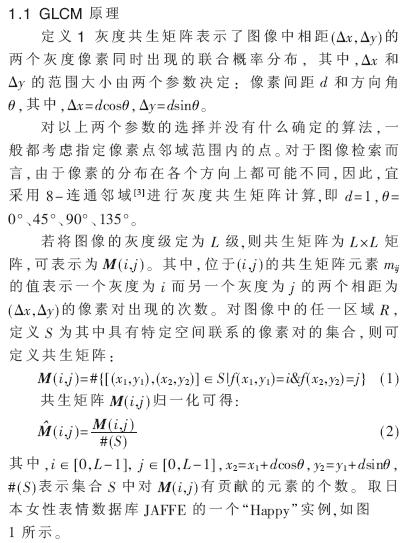 1.1 GLCM 原理

定义 1 灰度共生矩阵表示了图像中相距$(\Delta x,\Delta y)$的两个灰度像素同时出现的联合概率分布，其中，$\Delta x$ 和 $\Delta y$ 的范围大小由两个参数决定：像素间距 $d$ 和方向角 $\theta$，其中，$\Delta x=d\cos\theta$，$\Delta y=d\sin\theta$。

对以上两个参数的选择并没有什么确定的算法，一般都考虑指定像素点邻域范围内的点。对于图像检索而言，由于像素的分布在各个方向上都可能不同，因此，宜采用 8-连通邻域$^{[3]}$进行灰度共生矩阵计算，即 $d=1$，$\theta=0°$、$45°$、$90°$、$135°$。

若将图像的灰度级定为 $L$ 级，则共生矩阵为 $L\times L$ 矩阵，可表示为 $\boldsymbol{M}(i,j)$。其中，位于$(i,j)$的共生矩阵元素 $m_{ij}$ 的值表示一个灰度为 $i$ 而另一个灰度为 $j$ 的两个相距为$(\Delta x,\Delta y)$的像素对出现的次数。对图像中的任一区域 $R$，定义 $S$ 为其中具有特定空间联系的像素对的集合，则可定义共生矩阵：

$\boldsymbol{M}(i,j)=\#\{[(x_1,y_1),(x_2,y_2)]\in S|f(x_1,y_1)=i\&f(x_2,y_2)=j\}$ (1)

共生矩阵 $\boldsymbol{M}(i,j)$归一化可得：

$\hat{\boldsymbol{M}}(i,j)=\frac{\boldsymbol{M}(i,j)}{\#(S)}$ (2)

其中，$i\in[0,L-1]$，$j\in[0,L-1]$，$x_2=x_1+d\cos\theta$，$y_2=y_1+d\sin\theta$，$\#(S)$表示集合 $S$ 中对 $\boldsymbol{M}(i,j)$有贡献的元素的个数。取日本女性表情数据库 JAFFE 的一个“Happy”实例，如图 1 所示。